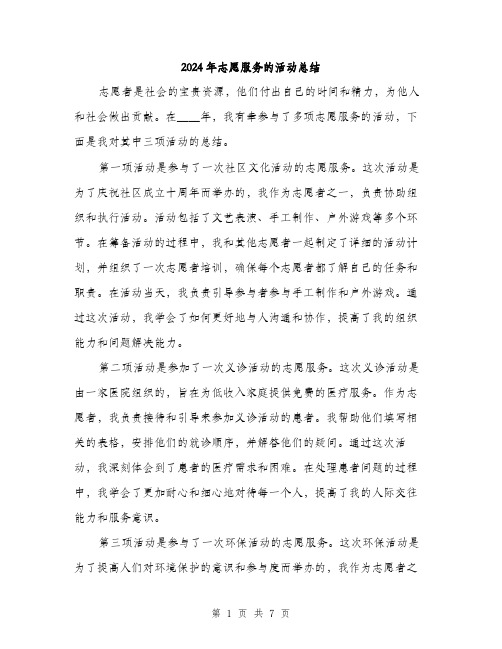 2024年志愿服务的活动总结

志愿者是社会的宝贵资源，他们付出自己的时间和精力，为他人和社会做出贡献。在____年，我有幸参与了多项志愿服务的活动，下面是我对其中三项活动的总结。

第一项活动是参与了一次社区文化活动的志愿服务。这次活动是为了庆祝社区成立十周年而举办的，我作为志愿者之一，负责协助组织和执行活动。活动包括了文艺表演、手工制作、户外游戏等多个环节。在筹备活动的过程中，我和其他志愿者一起制定了详细的活动计划，并组织了一次志愿者培训，确保每个志愿者都了解自己的任务和职责。在活动当天，我负责引导参与者参与手工制作和户外游戏。通过这次活动，我学会了如何更好地与人沟通和协作，提高了我的组织能力和问题解决能力。

第二项活动是参加了一次义诊活动的志愿服务。这次义诊活动是由一家医院组织的，旨在为低收入家庭提供免费的医疗服务。作为志愿者，我负责接待和引导来参加义诊活动的患者。我帮助他们填写相关的表格，安排他们的就诊顺序，并解答他们的疑问。通过这次活动，我深刻体会到了患者的医疗需求和困难。在处理患者问题的过程中，我学会了更加耐心和细心地对待每一个人，提高了我的人际交往能力和服务意识。

第三项活动是参与了一次环保活动的志愿服务。这次环保活动是为了提高人们对环境保护的意识和参与度而举办的，我作为志愿者之

第 1 页 共 7 页